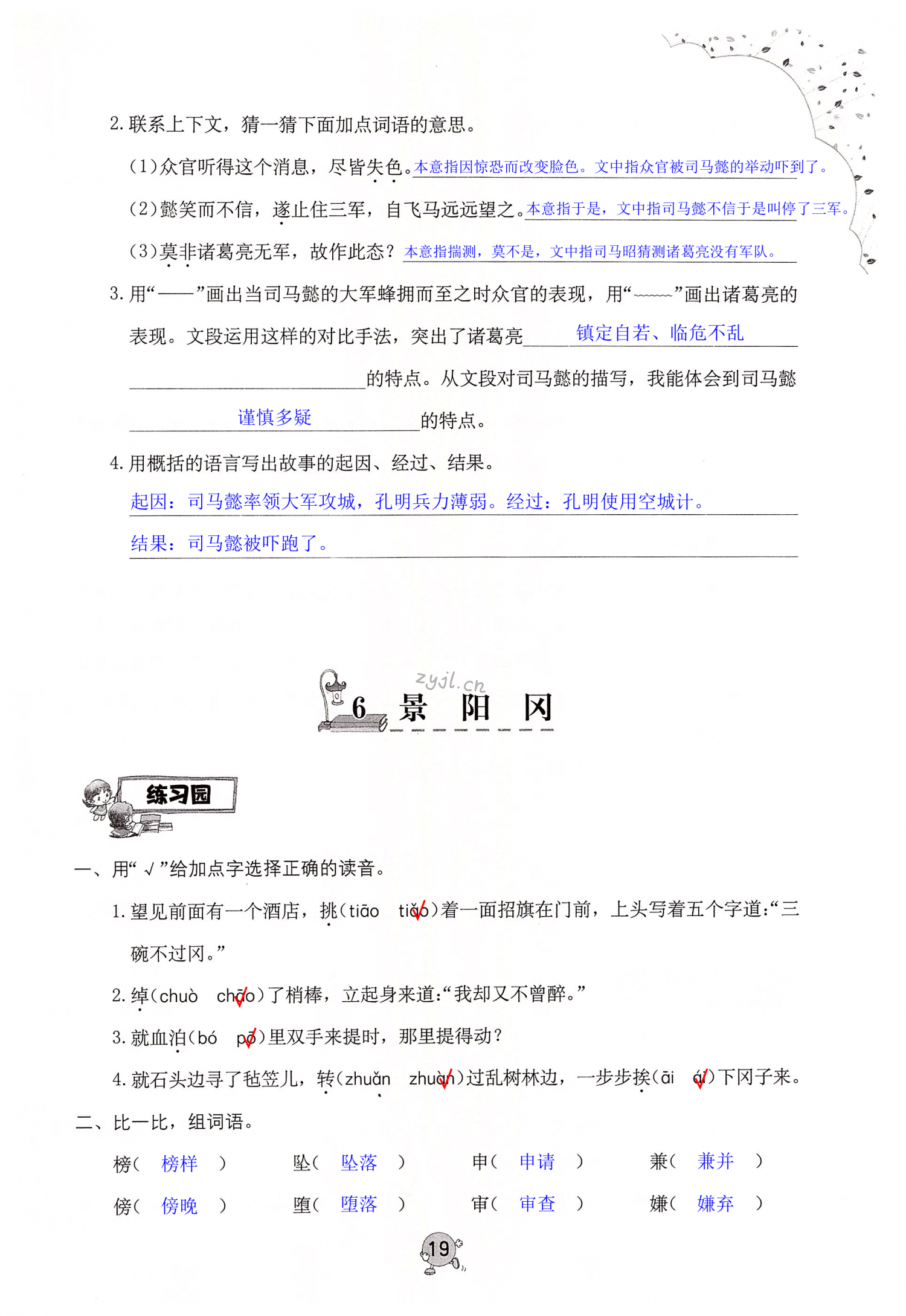 2. 联系上下文，猜一猜下面加点词语的意思。

(1)众官听得这个消息，尽皆失色。本意指因惊恐而改变脸色。文中指众官被司马懿的举动吓到了。

(2)懿笑而不信，遂止住三军，自飞马远远望之。本意指于是，文中指司马懿不信于是叫停了三军。

(3)莫非诸葛亮无军，故作此态？本意指揣测，莫不是，文中指司马昭猜测诸葛亮没有军队。

3. 用“——”画出当司马懿的大军蜂拥而至之时众官的表现，用“~~~~”画出诸葛亮的表现。文段运用这样的对比手法，突出了诸葛亮 镇定自若、临危不乱 的特点。从文段对司马懿的描写，我能体会到司马懿 谨慎多疑 的特点。

4. 用概括的语言写出故事的起因、经过、结果。

起因：司马懿率领大军攻城，孔明兵力薄弱。经过：孔明使用空城计。

结果：司马懿被吓跑了。

zyjl.cn

6 景 阳 冈

练习园

一、用“√”给加点字选择正确的读音。

1. 望见前面有一个酒店，挑(tiāo tiǎo√)着一面招旗在门前，上头写着五个字道：“三碗不过冈。”

2. 绰(chuò chāo√)了梢棒，立起身来道：“我却又不曾醉。”

3. 就血泊(bó pō√)里双手来提时，那里提得动？

4. 就石头边寻了毡笠儿，转(zhuǎn zhuàn√)过乱树林边，一步步挨(āi ái√)下冈子来。

二、比一比，组词语。

榜( 榜样 ) 坠( 坠落 ) 申( 申请 ) 兼( 兼并 )

傍( 傍晚 ) 堕( 堕落 ) 审( 审查 ) 嫌( 嫌弃 )

19